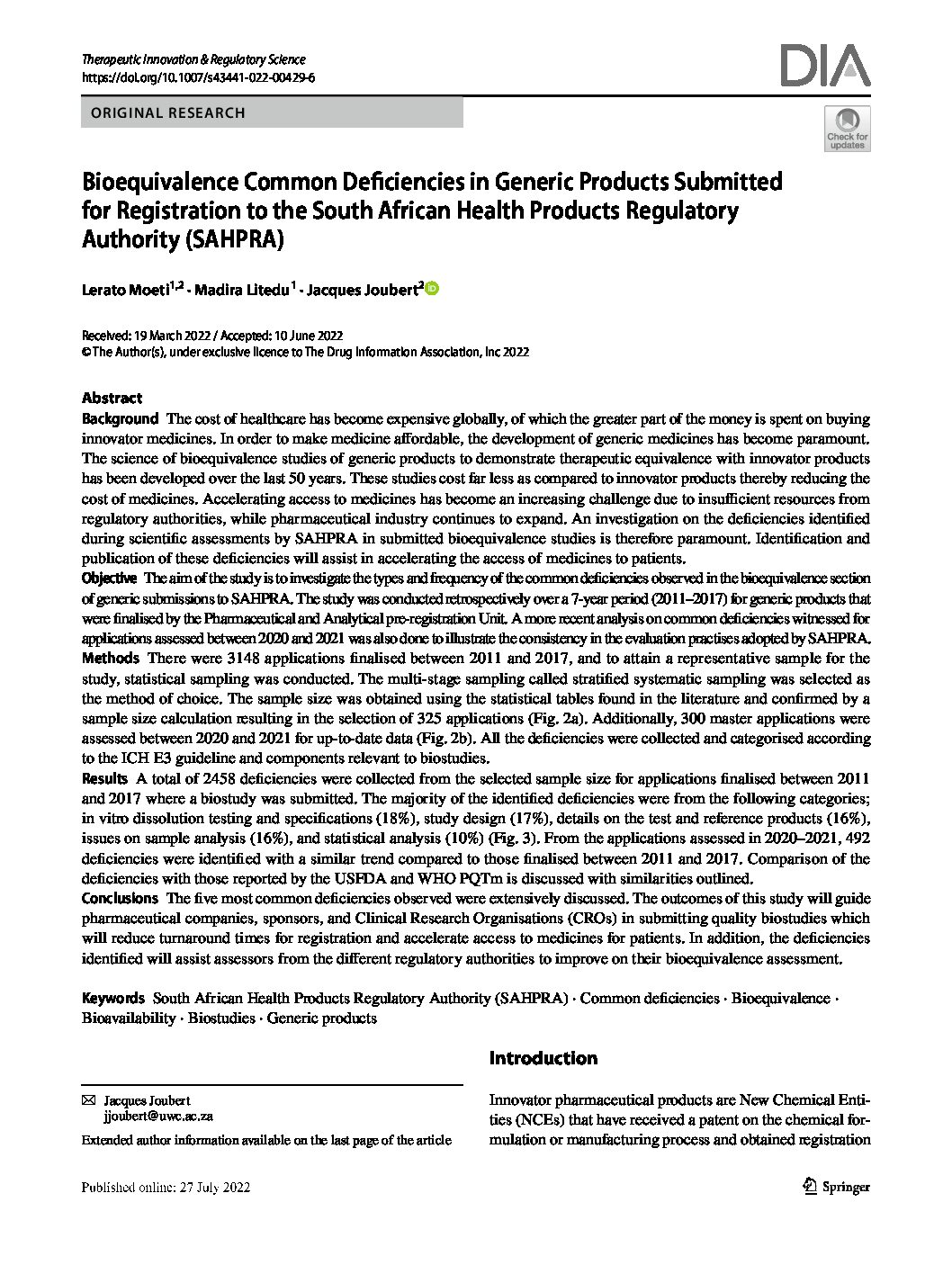 Therapeutic Innovation & Regulatory Science
https://doi.org/10.1007/s43441-022-00429-6

DIA

ORIGINAL RESEARCH

Check for updates

Bioequivalence Common Deficiencies in Generic Products Submitted for Registration to the South African Health Products Regulatory Authority (SAHPRA)

Lerato Moeti$^{1,2}$ · Madira Litedu$^{1}$ · Jacques Joubert$^{2}$

Received: 19 March 2022 / Accepted: 10 June 2022
© The Author(s), under exclusive licence to The Drug Information Association, Inc 2022

Abstract

Background The cost of healthcare has become expensive globally, of which the greater part of the money is spent on buying innovator medicines. In order to make medicine affordable, the development of generic medicines has become paramount. The science of bioequivalence studies of generic products to demonstrate therapeutic equivalence with innovator products has been developed over the last 50 years. These studies cost far less as compared to innovator products thereby reducing the cost of medicines. Accelerating access to medicines has become an increasing challenge due to insufficient resources from regulatory authorities, while pharmaceutical industry continues to expand. An investigation on the deficiencies identified during scientific assessments by SAHPRA in submitted bioequivalence studies is therefore paramount. Identification and publication of these deficiencies will assist in accelerating the access of medicines to patients.
Objective The aim of the study is to investigate the types and frequency of the common deficiencies observed in the bioequivalence section of generic submissions to SAHPRA. The study was conducted retrospectively over a 7-year period (2011–2017) for generic products that were finalised by the Pharmaceutical and Analytical pre-registration Unit. A more recent analysis on common deficiencies witnessed for applications assessed between 2020 and 2021 was also done to illustrate the consistency in the evaluation practises adopted by SAHPRA.
Methods There were 3148 applications finalised between 2011 and 2017, and to attain a representative sample for the study, statistical sampling was conducted. The multi-stage sampling called stratified systematic sampling was selected as the method of choice. The sample size was obtained using the statistical tables found in the literature and confirmed by a sample size calculation resulting in the selection of 325 applications (Fig. 2a). Additionally, 300 master applications were assessed between 2020 and 2021 for up-to-date data (Fig. 2b). All the deficiencies were collected and categorised according to the ICH E3 guideline and components relevant to biostudies.
Results A total of 2458 deficiencies were collected from the selected sample size for applications finalised between 2011 and 2017 where a biostudy was submitted. The majority of the identified deficiencies were from the following categories; in vitro dissolution testing and specifications (18%), study design (17%), details on the test and reference products (16%), issues on sample analysis (16%), and statistical analysis (10%) (Fig. 3). From the applications assessed in 2020–2021, 492 deficiencies were identified with a similar trend compared to those finalised between 2011 and 2017. Comparison of the deficiencies with those reported by the USFDA and WHO PQTm is discussed with similarities outlined.
Conclusions The five most common deficiencies observed were extensively discussed. The outcomes of this study will guide pharmaceutical companies, sponsors, and Clinical Research Organisations (CROs) in submitting quality biostudies which will reduce turnaround times for registration and accelerate access to medicines for patients. In addition, the deficiencies identified will assist assessors from the different regulatory authorities to improve on their bioequivalence assessment.

Keywords South African Health Products Regulatory Authority (SAHPRA) · Common deficiencies · Bioequivalence · Bioavailability · Biostudies · Generic products

✉ Jacques Joubert
jjoubert@uwc.ac.za

Extended author information available on the last page of the article

Introduction

Innovator pharmaceutical products are New Chemical Entities (NCEs) that have received a patent on the chemical formulation or manufacturing process and obtained registration

Published online: 27 July 2022

Springer